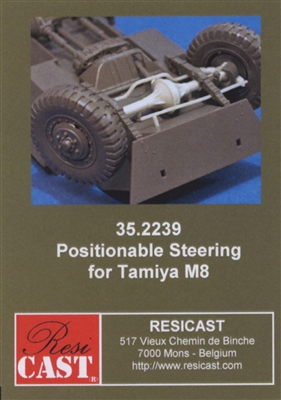 35.2239
Positionable Steering
for Tamiya M8

Resi
CAST
®

RESICAST
517 Vieux Chemin de Binche
7000 Mons - Belgium
http://www.resicast.com